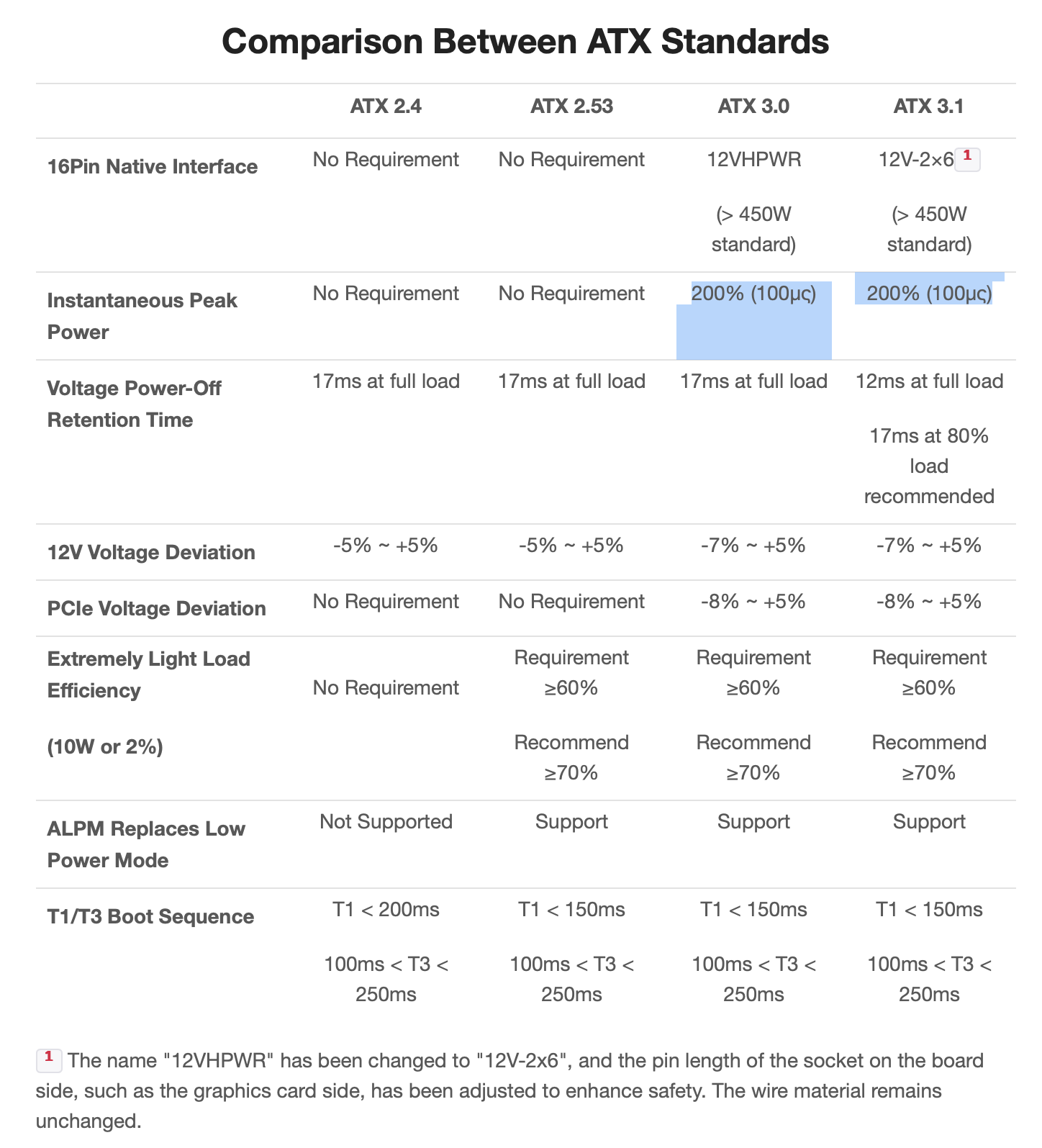 Comparison Between ATX Standards

| | ATX 2.4 | ATX 2.53 | ATX 3.0 | ATX 3.1 |
|---|---|---|---|---|
| 16Pin Native Interface | No Requirement | No Requirement | 12VHPWR (> 450W standard) | 12V-2×6 1 (> 450W standard) |
| Instantaneous Peak Power | No Requirement | No Requirement | 200% (100μς) | 200% (100μς) |
| Voltage Power-Off Retention Time | 17ms at full load | 17ms at full load | 17ms at full load | 12ms at full load 17ms at 80% load recommended |
| 12V Voltage Deviation | -5% ~ +5% | -5% ~ +5% | -7% ~ +5% | -7% ~ +5% |
| PCIe Voltage Deviation | No Requirement | No Requirement | -8% ~ +5% | -8% ~ +5% |
| Extremely Light Load Efficiency (10W or 2%) | No Requirement | Requirement ≥60% Recommend ≥70% | Requirement ≥60% Recommend ≥70% | Requirement ≥60% Recommend ≥70% |
| ALPM Replaces Low Power Mode | Not Supported | Support | Support | Support |
| T1/T3 Boot Sequence | T1 < 200ms 100ms < T3 < 250ms | T1 < 150ms 100ms < T3 < 250ms | T1 < 150ms 100ms < T3 < 250ms | T1 < 150ms 100ms < T3 < 250ms |

1 The name "12VHPWR" has been changed to "12V-2x6", and the pin length of the socket on the board side, such as the graphics card side, has been adjusted to enhance safety. The wire material remains unchanged.